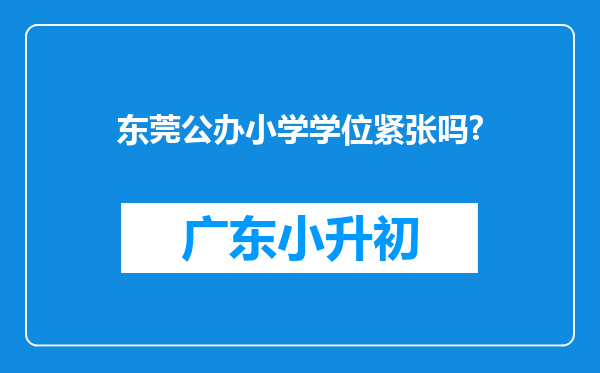 东莞公办小学学位紧张吗?

广东小升初